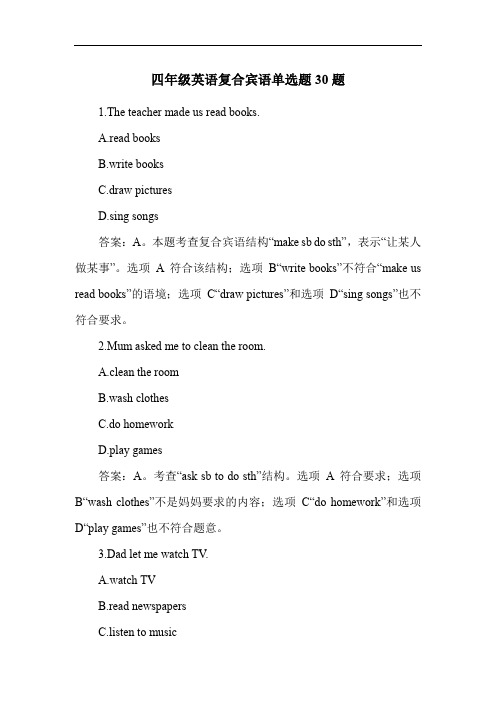 四年级英语复合宾语单选题 30 题

1.The teacher made us read books.

A.read books

B.write books

C.draw pictures

D.sing songs

答案：A。本题考查复合宾语结构“make sb do sth”，表示“让某人做某事”。选项 A 符合该结构；选项 B“write books”不符合“make us read books”的语境；选项 C“draw pictures”和选项 D“sing songs”也不符合要求。

2.Mum asked me to clean the room.

A.clean the room

B.wash clothes

C.do homework

D.play games

答案：A。考查“ask sb to do sth”结构。选项 A 符合要求；选项 B“wash clothes”不是妈妈要求的内容；选项 C“do homework”和选项 D“play games”也不符合题意。

3.Dad let me watch TV.

A.watch TV

B.read newspapers

C.listen to music